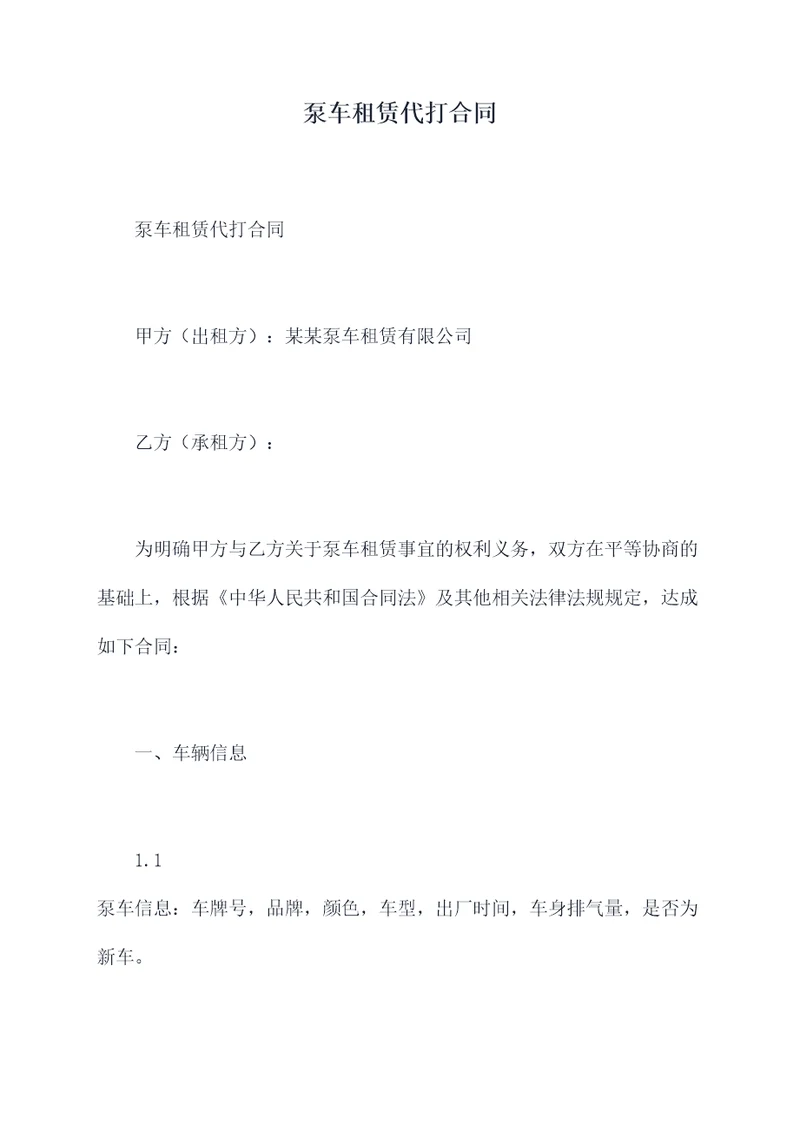 泵车租赁代打合同

泵车租赁代打合同

甲方（出租方）：某某泵车租赁有限公司

乙方（承租方）：

为明确甲方与乙方关于泵车租赁事宜的权利义务，双方在平等协商的基础上，根据《中华人民共和国合同法》及其他相关法律法规规定，达成如下合同：

一、车辆信息

1.1
泵车信息：车牌号，品牌，颜色，车型，出厂时间，车身排气量，是否为新车。